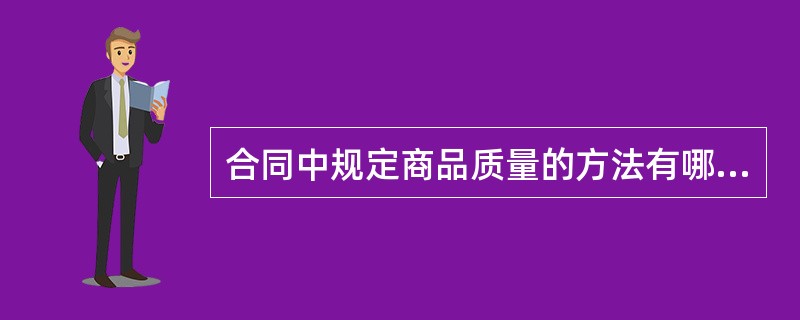 合同中规定商品质量的方法有哪...